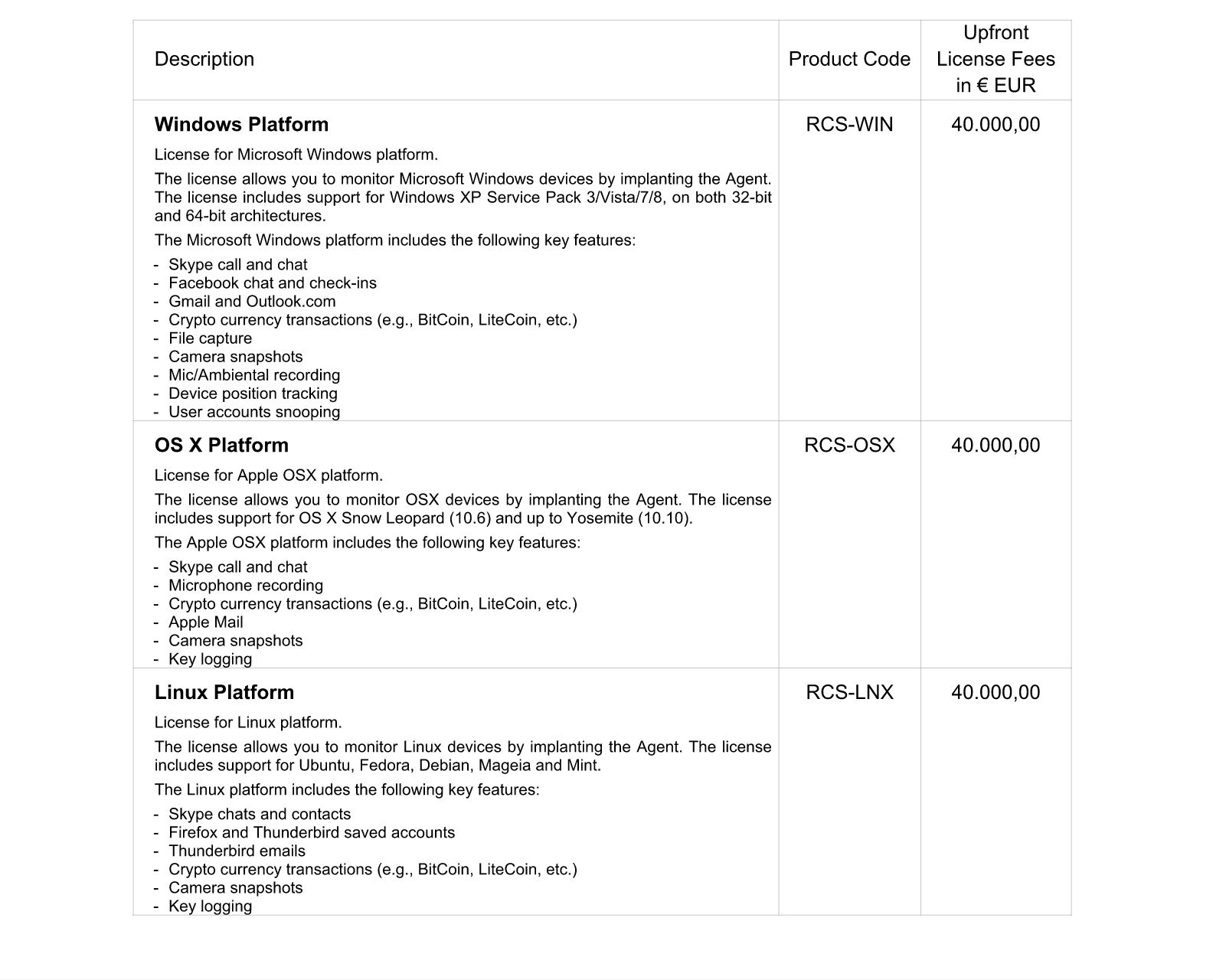 | Description | Product Code | Upfront License Fees in € EUR |
|---|---|---|
| **Windows Platform**<br>License for Microsoft Windows platform.<br>The license allows you to monitor Microsoft Windows devices by implanting the Agent. The license includes support for Windows XP Service Pack 3/Vista/7/8, on both 32-bit and 64-bit architectures.<br>The Microsoft Windows platform includes the following key features:<br>- Skype call and chat<br>- Facebook chat and check-ins<br>- Gmail and Outlook.com<br>- Crypto currency transactions (e.g., BitCoin, LiteCoin, etc.)<br>- File capture<br>- Camera snapshots<br>- Mic/Ambiental recording<br>- Device position tracking<br>- User accounts snooping | RCS-WIN | 40.000,00 |
| **OS X Platform**<br>License for Apple OSX platform.<br>The license allows you to monitor OSX devices by implanting the Agent. The license includes support for OS X Snow Leopard (10.6) and up to Yosemite (10.10).<br>The Apple OSX platform includes the following key features:<br>- Skype call and chat<br>- Microphone recording<br>- Crypto currency transactions (e.g., BitCoin, LiteCoin, etc.)<br>- Apple Mail<br>- Camera snapshots<br>- Key logging | RCS-OSX | 40.000,00 |
| **Linux Platform**<br>License for Linux platform.<br>The license allows you to monitor Linux devices by implanting the Agent. The license includes support for Ubuntu, Fedora, Debian, Mageia and Mint.<br>The Linux platform includes the following key features:<br>- Skype chats and contacts<br>- Firefox and Thunderbird saved accounts<br>- Thunderbird emails<br>- Crypto currency transactions (e.g., BitCoin, LiteCoin, etc.)<br>- Camera snapshots<br>- Key logging | RCS-LNX | 40.000,00 |